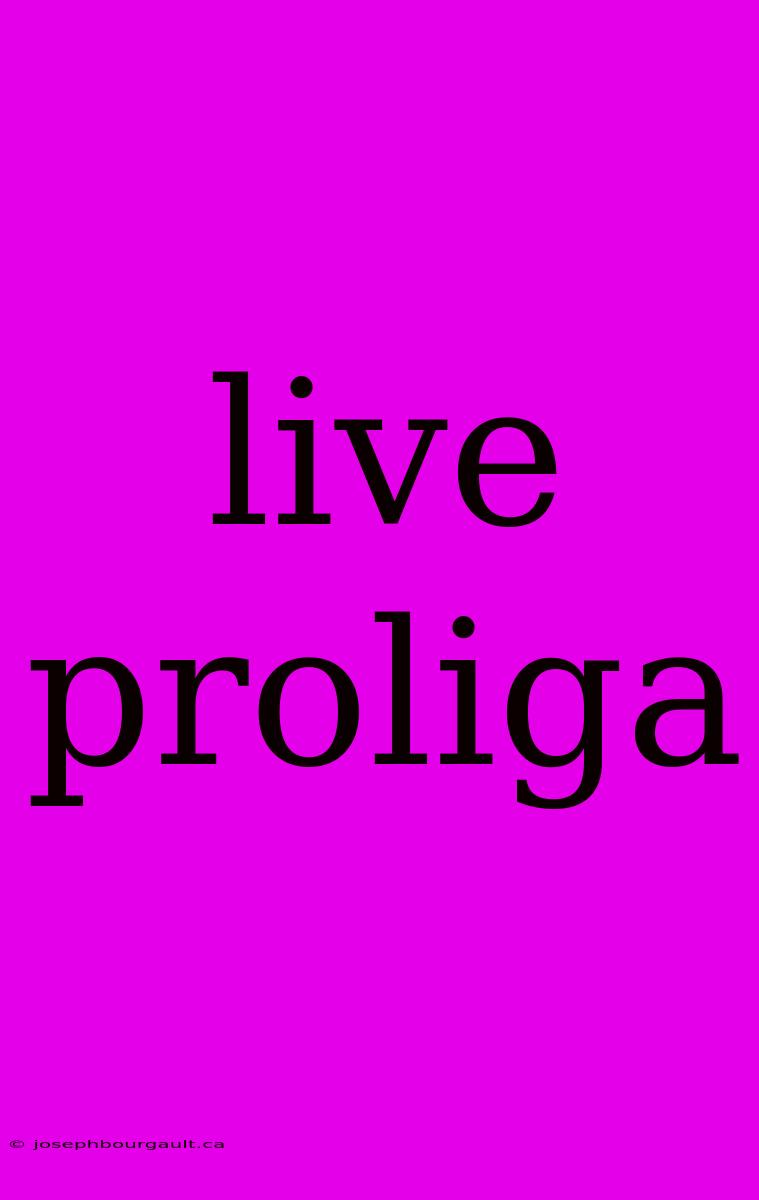 live proliga

© josephbourgault.ca